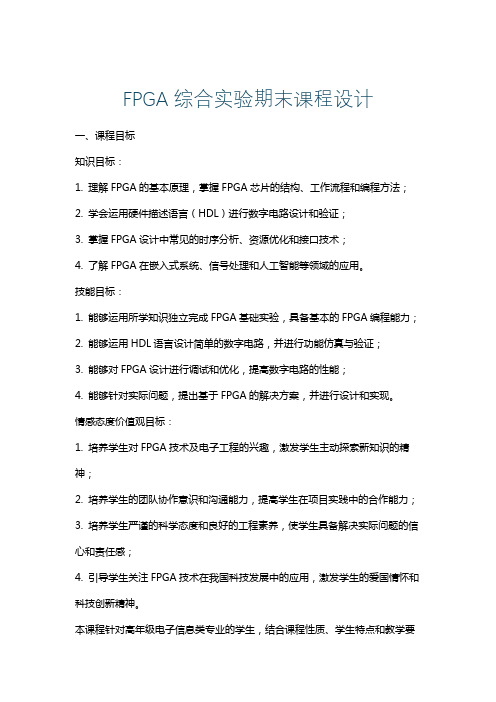 FPGA 综合实验期末课程设计

一、课程目标

知识目标：

1. 理解 FPGA 的基本原理，掌握 FPGA 芯片的结构、工作流程和编程方法；

2. 学会运用硬件描述语言（HDL）进行数字电路设计和验证；

3. 掌握 FPGA 设计中常见的时序分析、资源优化和接口技术；

4. 了解 FPGA 在嵌入式系统、信号处理和人工智能等领域的应用。

技能目标：

1. 能够运用所学知识独立完成 FPGA 基础实验，具备基本的 FPGA 编程能力；

2. 能够运用 HDL 语言设计简单的数字电路，并进行功能仿真与验证；

3. 能够对 FPGA 设计进行调试和优化，提高数字电路的性能；

4. 能够针对实际问题，提出基于 FPGA 的解决方案，并进行设计和实现。

情感态度价值观目标：

1. 培养学生对 FPGA 技术及电子工程的兴趣，激发学生主动探索新知识的精神；

2. 培养学生的团队协作意识和沟通能力，提高学生在项目实践中的合作能力；

3. 培养学生严谨的科学态度和良好的工程素养，使学生具备解决实际问题的信心和责任感；

4. 引导学生关注 FPGA 技术在我国科技发展中的应用，激发学生的爱国情怀和科技创新精神。

本课程针对高年级电子信息类专业的学生，结合课程性质、学生特点和教学要